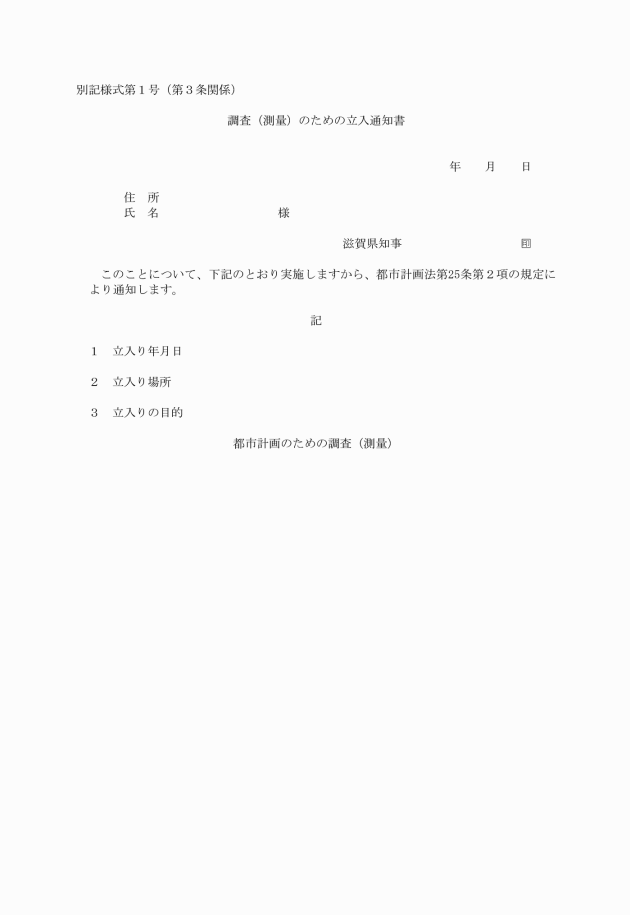 別記様式第１号（第３条関係）

調査（測量）のための立入通知書

年　　月　　日

住　所
氏　名　　　　　　　　様

滋賀県知事　　　　　　　㊞

このことについて、下記のとおり実施しますから、都市計画法第25条第２項の規定により通知します。

記

１　立入り年月日

２　立入り場所

３　立入りの目的

都市計画のための調査（測量）